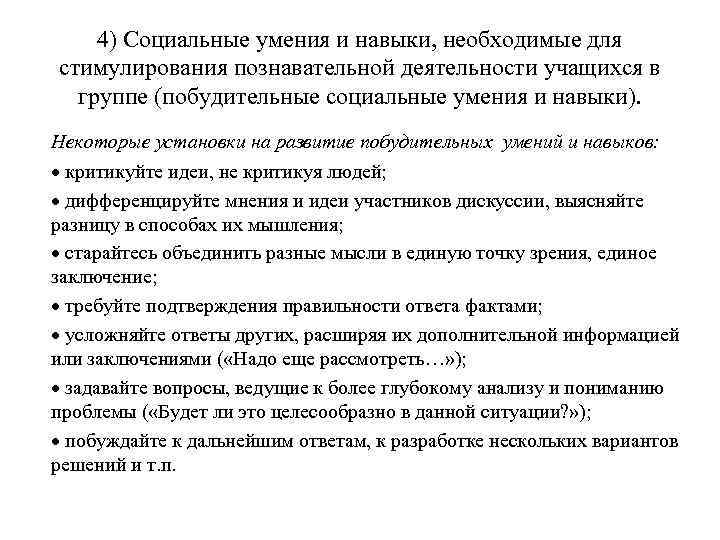 4) Социальные умения и навыки, необходимые для стимулирования познавательной деятельности учащихся в группе (побудительные социальные умения и навыки).

Некоторые установки на развитие побудительных умений и навыков:

• критикуйте идеи, не критикуя людей;

• дифференцируйте мнения и идеи участников дискуссии, выясняйте разницу в способах их мышления;

• старайтесь объединить разные мысли в единую точку зрения, единое заключение;

• требуйте подтверждения правильности ответа фактами;

• усложняйте ответы других, расширяя их дополнительной информацией или заключениями («Надо еще рассмотреть…»);

• задавайте вопросы, ведущие к более глубокому анализу и пониманию проблемы («Будет ли это целесообразно в данной ситуации?»);

• побуждайте к дальнейшим ответам, к разработке нескольких вариантов решений и т.п.